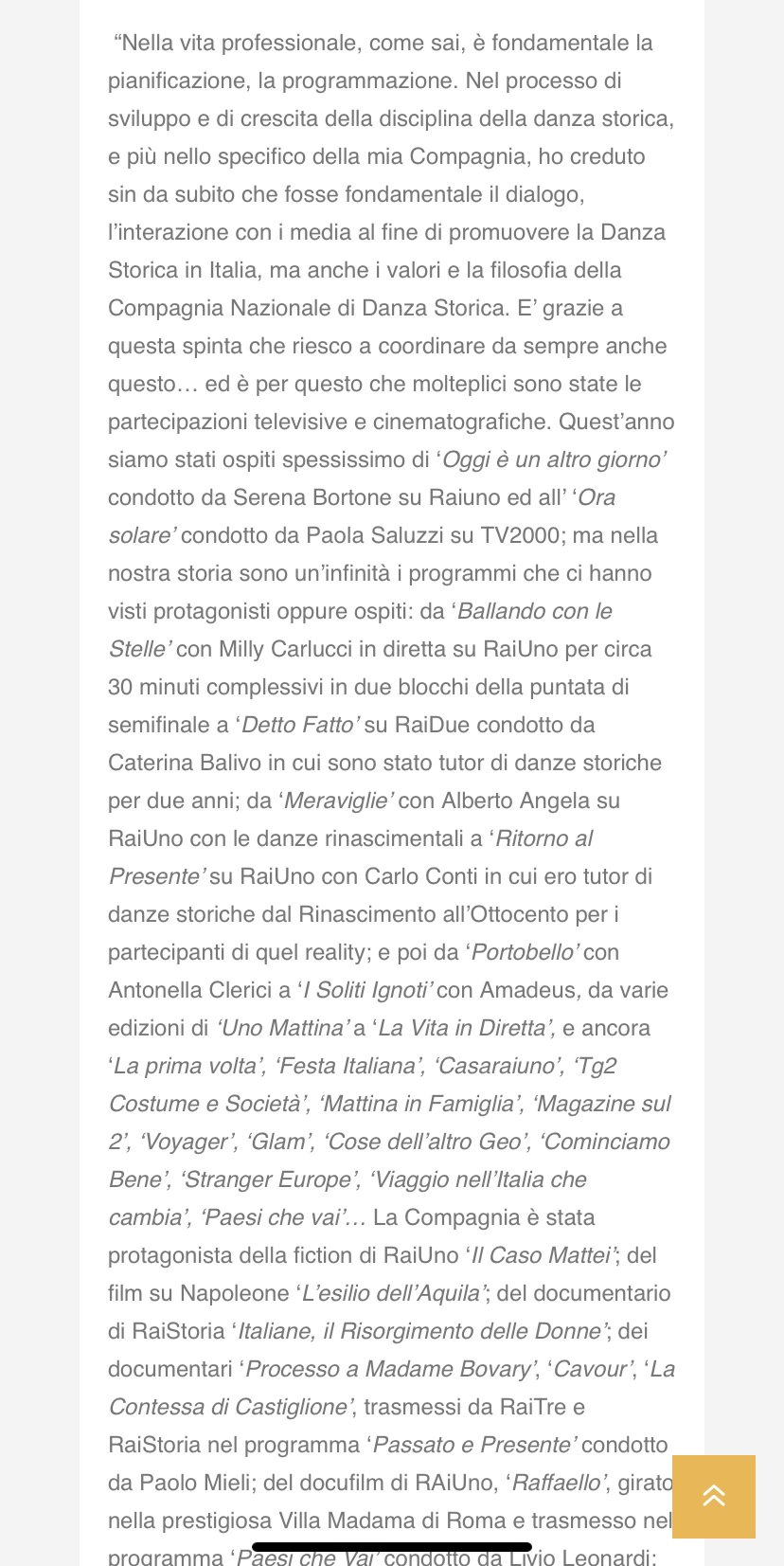 “Nella vita professionale, come sai, è fondamentale la pianificazione, la programmazione. Nel processo di sviluppo e di crescita della disciplina della danza storica, e più nello specifico della mia Compagnia, ho creduto sin da subito che fosse fondamentale il dialogo, l’interazione con i media al fine di promuovere la Danza Storica in Italia, ma anche i valori e la filosofia della Compagnia Nazionale di Danza Storica. E’ grazie a questa spinta che riesco a coordinare da sempre anche questo… ed è per questo che molteplici sono state le partecipazioni televisive e cinematografiche. Quest’anno siamo stati ospiti spessissimo di ‘Oggi è un altro giorno’ condotto da Serena Bortone su Raiuno ed all’ ‘Ora solare’ condotto da Paola Saluzzi su TV2000; ma nella nostra storia sono un’infinità i programmi che ci hanno visti protagonisti oppure ospiti: da ‘Ballando con le Stelle’ con Milly Carlucci in diretta su RaiUno per circa 30 minuti complessivi in due blocchi della puntata di semifinale a ‘Detto Fatto’ su RaiDue condotto da Caterina Balivo in cui sono stato tutor di danze storiche per due anni; da ‘Meraviglie’ con Alberto Angela su RaiUno con le danze rinascimentali a ‘Ritorno al Presente’ su RaiUno con Carlo Conti in cui ero tutor di danze storiche dal Rinascimento all’Ottocento per i partecipanti di quel reality; e poi da ‘Portobello’ con Antonella Clerici a ‘I Soliti Ignoti’ con Amadeus, da varie edizioni di ‘Uno Mattina’ a ‘La Vita in Diretta’, e ancora ‘La prima volta’, ‘Festa Italiana’, ‘Casaraiuno’, ‘Tg2 Costume e Società’, ‘Mattina in Famiglia’, ‘Magazine sul 2’, ‘Voyager’, ‘Glam’, ‘Cose dell’altro Geo’, ‘Cominciamo Bene’, ‘Stranger Europe’, ‘Viaggio nell’Italia che cambia’, ‘Paesi che vai’… La Compagnia è stata protagonista della fiction di RaiUno ‘Il Caso Mattei’; del film su Napoleone ‘L’esilio dell’Aquila’; del documentario di RaiStoria ‘Italiane, il Risorgimento delle Donne’; dei documentari ‘Processo a Madame Bovary’, ‘Cavour’, ‘La Contessa di Castiglione’, trasmessi da RaiTre e RaiStoria nel programma ‘Passato e Presente’ condotto da Paolo Mieli; del docufilm di RAiUno, ‘Raffaello’, girato nella prestigiosa Villa Madama di Roma e trasmesso nel programma ‘Paesi che Vai’ condotto da Livio Leonardi;